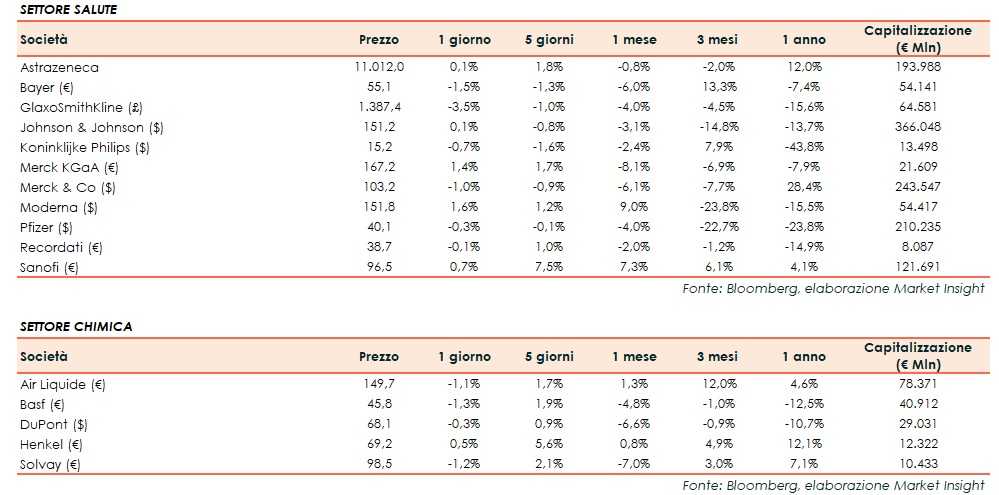 SETTORE SALUTE

| Società | Prezzo | 1 giorno | 5 giorni | 1 mese | 3 mesi | 1 anno | Capitalizzazione (€ Mln) |
|---|---|---|---|---|---|---|---|
| Astrazeneca | 11.012,0 | 0,1% | 1,8% | -0,8% | -2,0% | 12,0% | 193.988 |
| Bayer (€) | 55,1 | -1,5% | -1,3% | -6,0% | 13,3% | -7,4% | 54.141 |
| GlaxoSmithKline (£) | 1.387,4 | -3,5% | -1,0% | -4,0% | -4,5% | -15,6% | 64.581 |
| Johnson & Johnson ($) | 151,2 | 0,1% | -0,8% | -3,1% | -14,8% | -13,7% | 366.048 |
| Koninklijke Philips ($) | 15,2 | -0,7% | -1,6% | -2,4% | 7,9% | -43,8% | 13.498 |
| Merck KGaA (€) | 167,2 | 1,4% | 1,7% | -8,1% | -6,9% | -7,9% | 21.609 |
| Merck & Co ($) | 103,2 | -1,0% | -0,9% | -6,1% | -7,7% | 28,4% | 243.547 |
| Moderna ($) | 151,8 | 1,6% | 1,2% | 9,0% | -23,8% | -15,5% | 54.417 |
| Pfizer ($) | 40,1 | -0,3% | -0,1% | -4,0% | -22,7% | -23,8% | 210.235 |
| Recordati (€) | 38,7 | -0,1% | 1,0% | -2,0% | -1,2% | -14,9% | 8.087 |
| Sanofi (€) | 96,5 | 0,7% | 7,5% | 7,3% | 6,1% | 4,1% | 121.691 |

Fonte: Bloomberg, elaborazione Market Insight

SETTORE CHIMICA

| Società | Prezzo | 1 giorno | 5 giorni | 1 mese | 3 mesi | 1 anno | Capitalizzazione (€ Mln) |
|---|---|---|---|---|---|---|---|
| Air Liquide (€) | 149,7 | -1,1% | 1,7% | 1,3% | 12,0% | 4,6% | 78.371 |
| Basf (€) | 45,8 | -1,3% | 1,9% | -4,8% | -1,0% | -12,5% | 40.912 |
| DuPont ($) | 68,1 | -0,3% | 0,9% | -6,6% | -0,9% | -10,7% | 29.031 |
| Henkel (€) | 69,2 | 0,5% | 5,6% | 0,8% | 4,9% | 12,1% | 12.322 |
| Solvay (€) | 98,5 | -1,2% | 2,1% | -7,0% | 3,0% | 7,1% | 10.433 |

Fonte: Bloomberg, elaborazione Market Insight